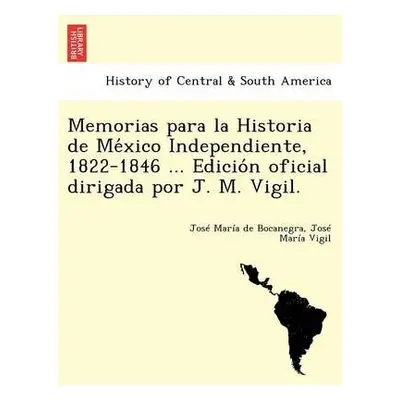 BRITISH LIBRARY

History of Central & South America

Memorias para la Historia de México Independiente, 1822-1846 ... Edición oficial dirigada por J. M. Vigil.

José María de Bocanegra, José María Vigil